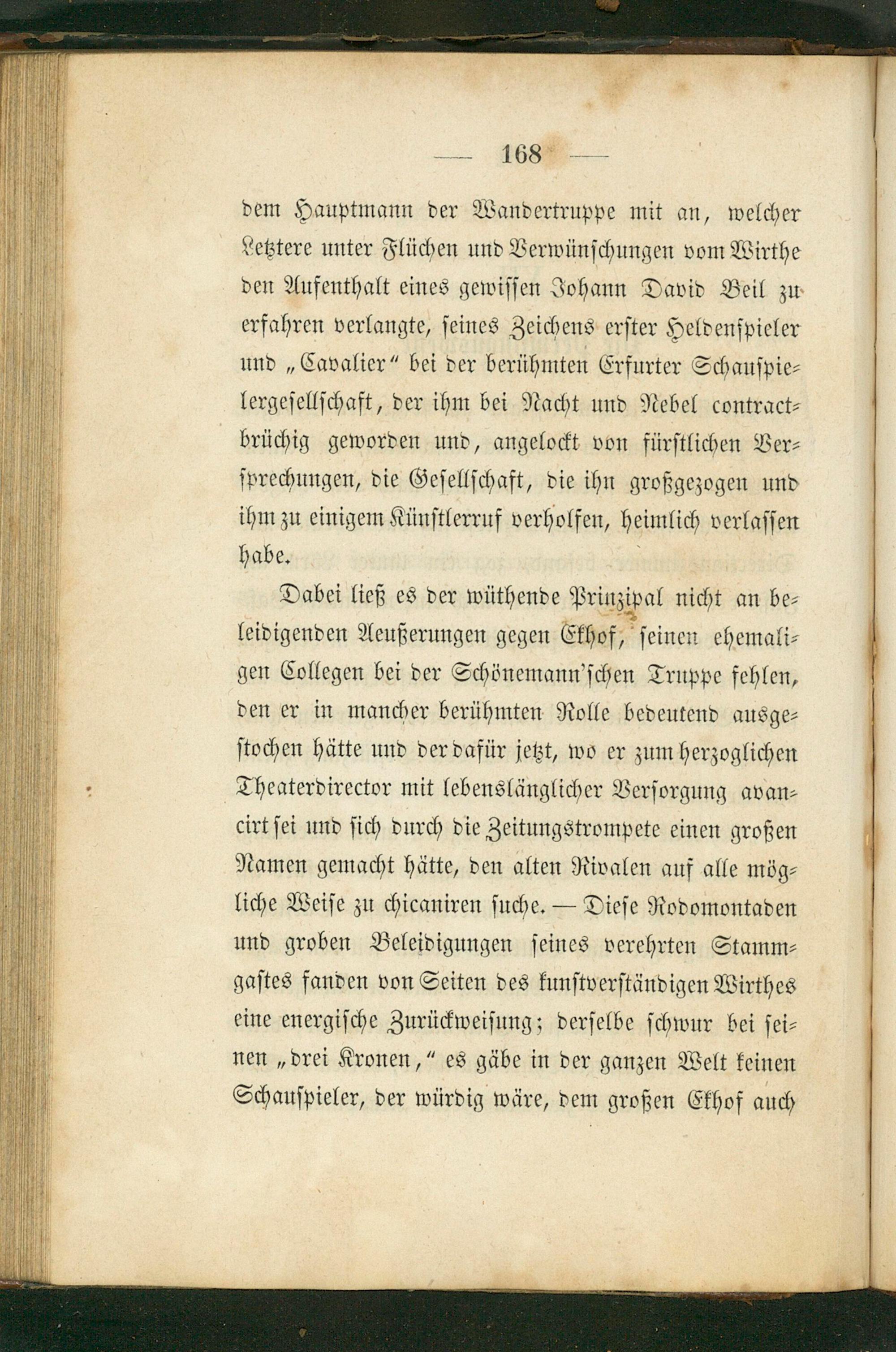 — 168 —

dem Hauptmann der Wandertruppe mit an, welcher Letztere unter Flüchen und Verwünschungen vom Wirthe den Aufenthalt eines gewissen Johann David Beil zu erfahren verlangte, seines Zeichens erster Heldenspieler und „Cavalier“ bei der berühmten Erfurter Schauspielergesellschaft, der ihm bei Nacht und Nebel contractbrüchig geworden und, angelockt von fürstlichen Versprechungen, die Gesellschaft, die ihn großgezogen und ihm zu einigem Künstlerruf verholfen, heimlich verlassen habe.

Dabei ließ es der wüthende Prinzipal nicht an beleidigenden Aeußerungen gegen Ekhof, seinen ehemaligen Collegen bei der Schönemann'schen Truppe fehlen, den er in mancher berühmten Rolle bedeutend ausgestochen hätte und der dafür jetzt, wo er zum herzoglichen Theaterdirector mit lebenslänglicher Versorgung avancirt sei und sich durch die Zeitungstrompete einen großen Namen gemacht hätte, den alten Rivalen auf alle mögliche Weise zu chicaniren suche. — Diese Rodomontaden und groben Beleidigungen seines verehrten Stammgastes fanden von Seiten des kunstverständigen Wirthes eine energische Zurückweisung; derselbe schwur bei seinen „drei Kronen,“ es gäbe in der ganzen Welt keinen Schauspieler, der würdig wäre, dem großen Ekhof auch